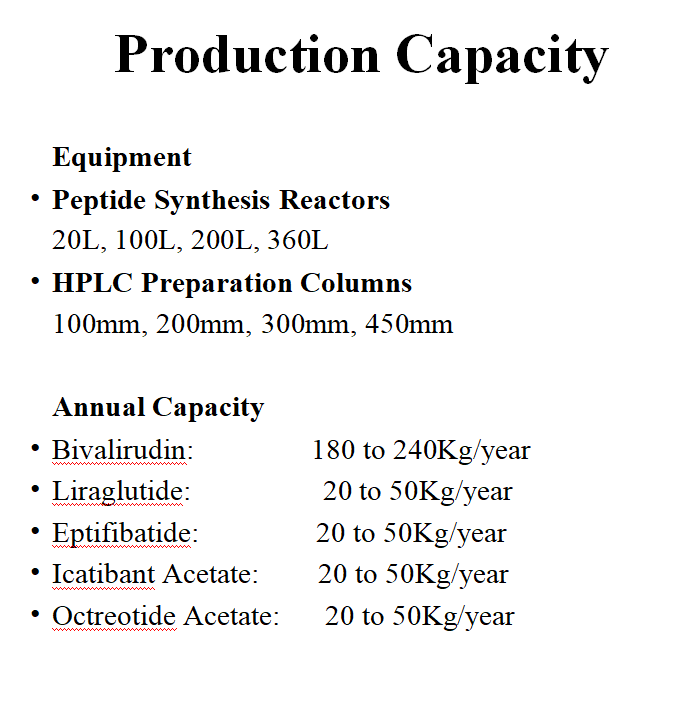 Production Capacity

Equipment

• Peptide Synthesis Reactors
20L, 100L, 200L, 360L
• HPLC Preparation Columns
100mm, 200mm, 300mm, 450mm

Annual Capacity

• Bivalirudin: 180 to 240Kg/year
• Liraglutide: 20 to 50Kg/year
• Eptifibatide: 20 to 50Kg/year
• Icatibant Acetate: 20 to 50Kg/year
• Octreotide Acetate: 20 to 50Kg/year